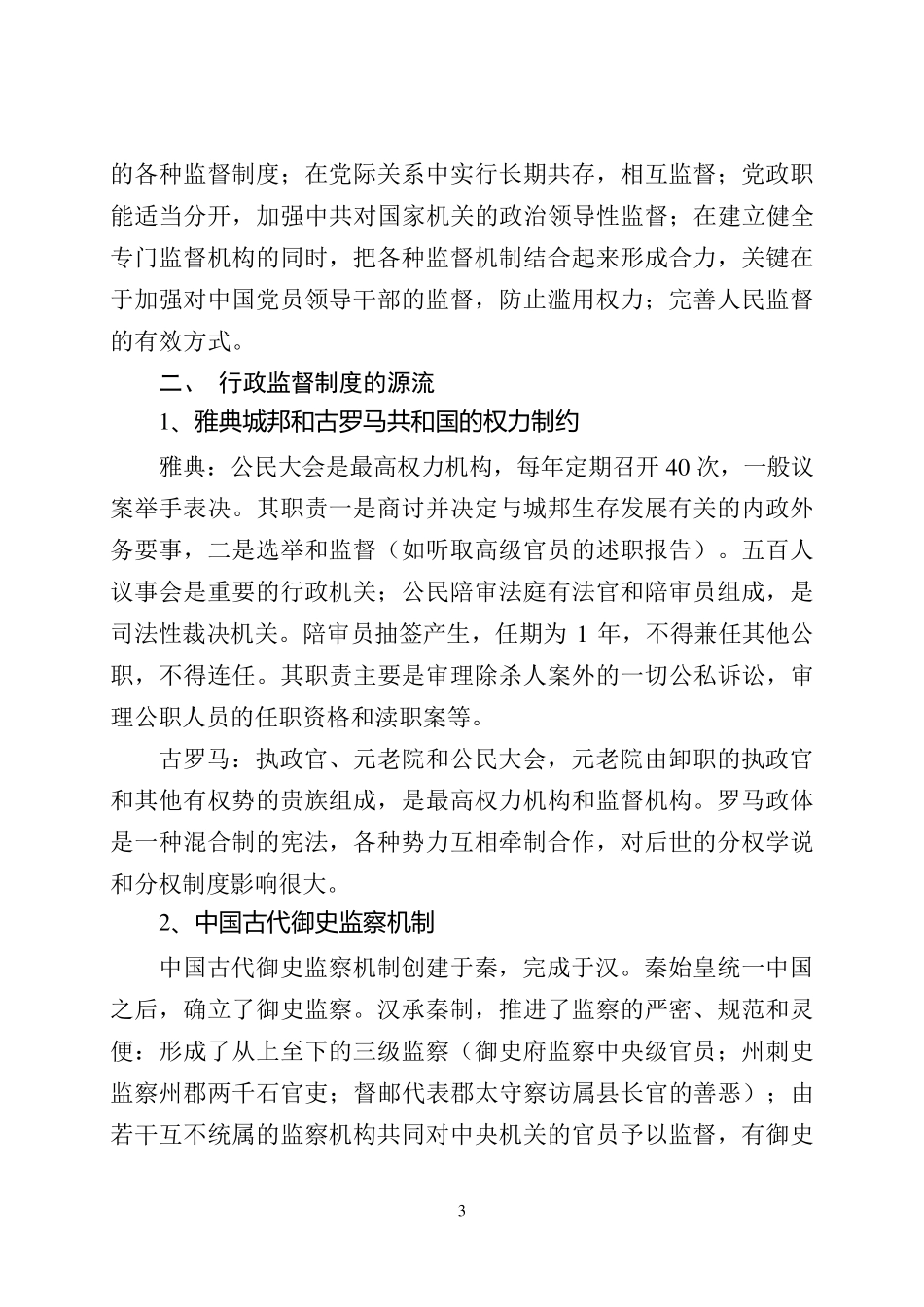 的各种监督制度；在党际关系中实行长期共存，相互监督；党政职能适当分开，加强中共对国家机关的政治领导性监督；在建立健全专门监督机构的同时，把各种监督机制结合起来形成合力，关键在于加强对中国党员领导干部的监督，防止滥用权力；完善人民监督的有效方式。

二、 行政监督制度的源流

1、雅典城邦和古罗马共和国的权力制约

雅典：公民大会是最高权力机构，每年定期召开 40 次，一般议案举手表决。其职责一是商讨并决定与城邦生存发展有关的内政外务要事，二是选举和监督（如听取高级官员的述职报告）。五百人议事会是重要的行政机关；公民陪审法庭有法官和陪审员组成，是司法性裁决机关。陪审员抽签产生，任期为 1 年，不得兼任其他公职，不得连任。其职责主要是审理除杀人案外的一切公私诉讼，审理公职人员的任职资格和渎职案等。

古罗马：执政官、元老院和公民大会，元老院由卸职的执政官和其他有权势的贵族组成，是最高权力机构和监督机构。罗马政体是一种混合制的宪法，各种势力互相牵制合作，对后世的分权学说和分权制度影响很大。

2、中国古代御史监察机制

中国古代御史监察机制创建于秦，完成于汉。秦始皇统一中国之后，确立了御史监察。汉承秦制，推进了监察的严密、规范和灵便：形成了从上至下的三级监察（御史府监察中央级官员；州刺史监察州郡两千石官吏；督邮代表郡太守察访属县长官的善恶）；由若干互不统属的监察机构共同对中央机关的官员予以监督，有御史

3